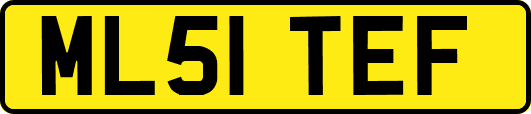 ML51 TEF